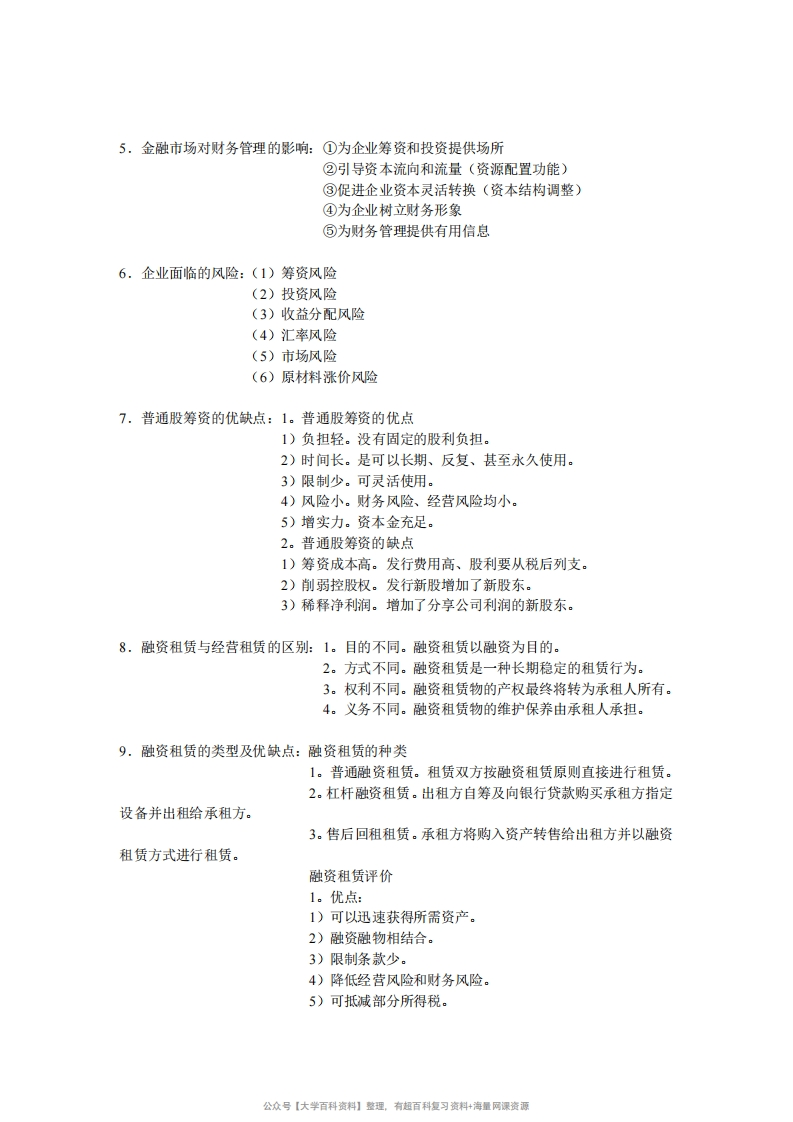 5．金融市场对财务管理的影响：①为企业筹资和投资提供场所
②引导资本流向和流量（资源配置功能）
③促进企业资本灵活转换（资本结构调整）
④为企业树立财务形象
⑤为财务管理提供有用信息

6．企业面临的风险：（1）筹资风险
（2）投资风险
（3）收益分配风险
（4）汇率风险
（5）市场风险
（6）原材料涨价风险

7．普通股筹资的优缺点：1。普通股筹资的优点
1）负担轻。没有固定的股利负担。
2）时间长。是可以长期、反复、甚至永久使用。
3）限制少。可灵活使用。
4）风险小。财务风险、经营风险均小。
5）增实力。资本金充足。
2。普通股筹资的缺点
1）筹资成本高。发行费用高、股利要从税后列支。
2）削弱控股权。发行新股增加了新股东。
3）稀释净利润。增加了分享公司利润的新股东。

8．融资租赁与经营租赁的区别：1。目的不同。融资租赁以融资为目的。
2。方式不同。融资租赁是一种长期稳定的租赁行为。
3。权利不同。融资租赁物的产权最终将转为承租人所有。
4。义务不同。融资租赁物的维护保养由承租人承担。

9．融资租赁的类型及优缺点：融资租赁的种类
1。普通融资租赁。租赁双方按融资租赁原则直接进行租赁。
2。杠杆融资租赁。出租方自筹及向银行贷款购买承租方指定设备并出租给承租方。
3。售后回租租赁。承租方将购入资产转售给出租方并以融资租赁方式进行租赁。
融资租赁评价
1。优点：
1）可以迅速获得所需资产。
2）融资融物相结合。
3）限制条款少。
4）降低经营风险和财务风险。
5）可抵减部分所得税。

公众号【大学百科资料】整理，有超百科复习资料+海量网课资源